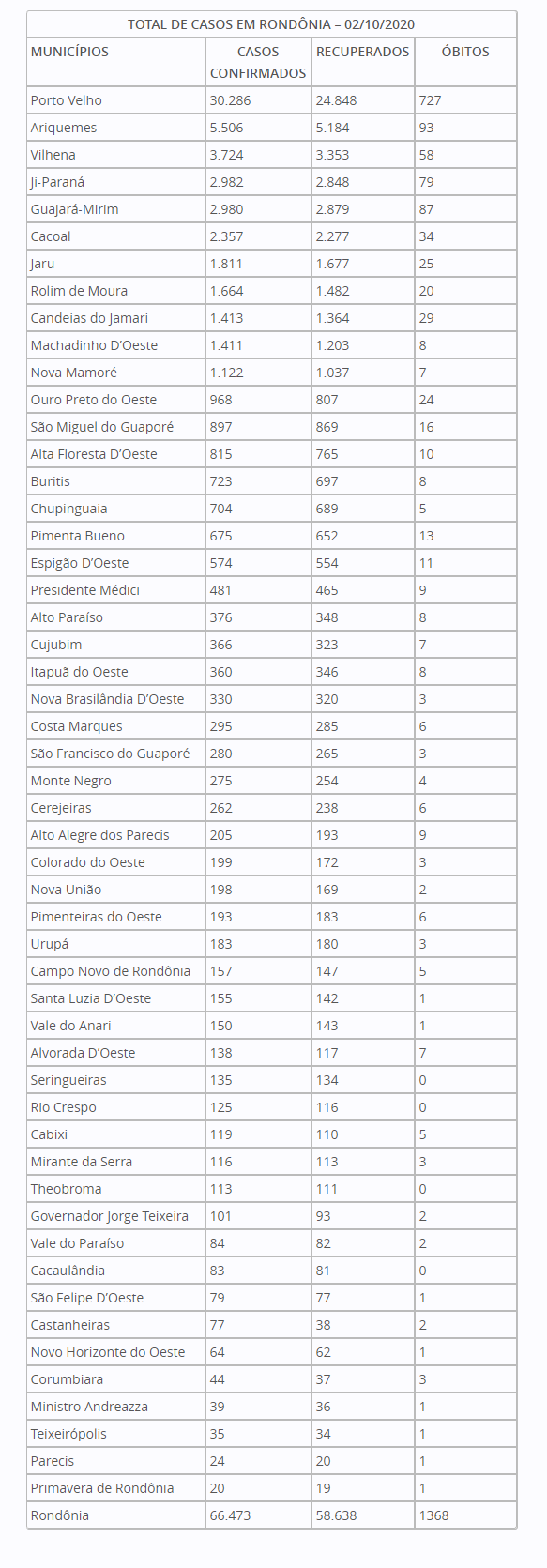 TOTAL DE CASOS EM RONDÔNIA – 02/10/2020

| MUNICÍPIOS | CASOS CONFIRMADOS | RECUPERADOS | ÓBITOS |
|---|---|---|---|
| Porto Velho | 30.286 | 24.848 | 727 |
| Ariquemes | 5.506 | 5.184 | 93 |
| Vilhena | 3.724 | 3.353 | 58 |
| Ji-Paraná | 2.982 | 2.848 | 79 |
| Guajará-Mirim | 2.980 | 2.879 | 87 |
| Cacoal | 2.357 | 2.277 | 34 |
| Jaru | 1.811 | 1.677 | 25 |
| Rolim de Moura | 1.664 | 1.482 | 20 |
| Candeias do Jamari | 1.413 | 1.364 | 29 |
| Machadinho D'Oeste | 1.411 | 1.203 | 8 |
| Nova Mamoré | 1.122 | 1.037 | 7 |
| Ouro Preto do Oeste | 968 | 807 | 24 |
| São Miguel do Guaporé | 897 | 869 | 16 |
| Alta Floresta D'Oeste | 815 | 765 | 10 |
| Buritis | 723 | 697 | 8 |
| Chupinguaia | 704 | 689 | 5 |
| Pimenta Bueno | 675 | 652 | 13 |
| Espigão D'Oeste | 574 | 554 | 11 |
| Presidente Médici | 481 | 465 | 9 |
| Alto Paraíso | 376 | 348 | 8 |
| Cujubim | 366 | 323 | 7 |
| Itapuã do Oeste | 360 | 346 | 8 |
| Nova Brasilândia D'Oeste | 330 | 320 | 3 |
| Costa Marques | 295 | 285 | 6 |
| São Francisco do Guaporé | 280 | 265 | 3 |
| Monte Negro | 275 | 254 | 4 |
| Cerejeiras | 262 | 238 | 6 |
| Alto Alegre dos Parecis | 205 | 193 | 9 |
| Colorado do Oeste | 199 | 172 | 3 |
| Nova União | 198 | 169 | 2 |
| Pimenteiras do Oeste | 193 | 183 | 6 |
| Urupá | 183 | 180 | 3 |
| Campo Novo de Rondônia | 157 | 147 | 5 |
| Santa Luzia D'Oeste | 155 | 142 | 1 |
| Vale do Anari | 150 | 143 | 1 |
| Alvorada D'Oeste | 138 | 117 | 7 |
| Seringueiras | 135 | 134 | 0 |
| Rio Crespo | 125 | 116 | 0 |
| Cabixi | 119 | 110 | 5 |
| Mirante da Serra | 116 | 113 | 3 |
| Theobroma | 113 | 111 | 0 |
| Governador Jorge Teixeira | 101 | 93 | 2 |
| Vale do Paraíso | 84 | 82 | 2 |
| Cacaulândia | 83 | 81 | 0 |
| São Felipe D'Oeste | 79 | 77 | 1 |
| Castanheiras | 77 | 38 | 2 |
| Novo Horizonte do Oeste | 64 | 62 | 1 |
| Corumbiara | 44 | 37 | 3 |
| Ministro Andreazza | 39 | 36 | 1 |
| Teixeirópolis | 35 | 34 | 1 |
| Parecis | 24 | 20 | 1 |
| Primavera de Rondônia | 20 | 19 | 1 |
| Rondônia | 66.473 | 58.638 | 1368 |